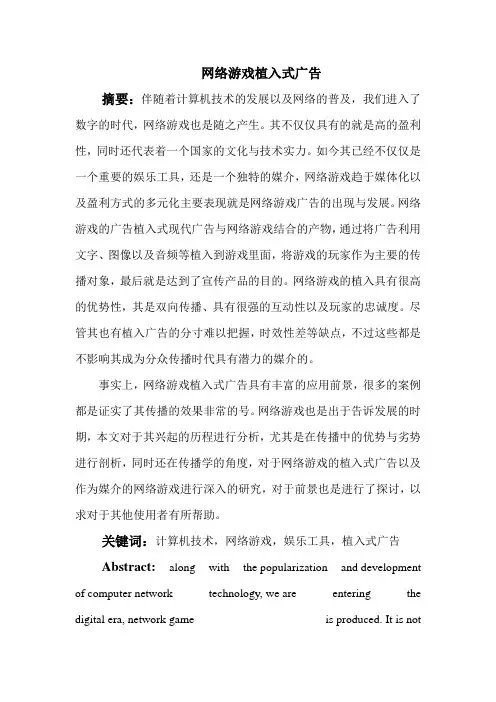 网络游戏植入式广告

摘要：伴随着计算机技术的发展以及网络的普及，我们进入了数字的时代，网络游戏也是随之产生。其不仅仅具有的就是高的盈利性，同时还代表着一个国家的文化与技术实力。如今其已经不仅仅是一个重要的娱乐工具，还是一个独特的媒介，网络游戏趋于媒体化以及盈利方式的多元化主要表现就是网络游戏广告的出现与发展。网络游戏的广告植入式现代广告与网络游戏结合的产物，通过将广告利用文字、图像以及音频等植入到游戏里面，将游戏的玩家作为主要的传播对象，最后就是达到了宣传产品的目的。网络游戏的植入具有很高的优势性，其是双向传播、具有很强的互动性以及玩家的忠诚度。尽管其也有植入广告的分寸难以把握，时效性差等缺点，不过这些都是不影响其成为分众传播时代具有潜力的媒介的。

事实上，网络游戏植入式广告具有丰富的应用前景，很多的案例都是证实了其传播的效果非常的号。网络游戏也是出于告诉发展的时期，本文对于其兴起的历程进行分析，尤其是在传播中的优势与劣势进行剖析，同时还在传播学的角度，对于网络游戏的植入式广告以及作为媒介的网络游戏进行深入的研究，对于前景也是进行了探讨，以求对于其他使用者有所帮助。

关键词：计算机技术，网络游戏，娱乐工具，植入式广告

Abstract: along with the popularization and development of computer network technology, we are entering the digital era, network game is produced. It is not